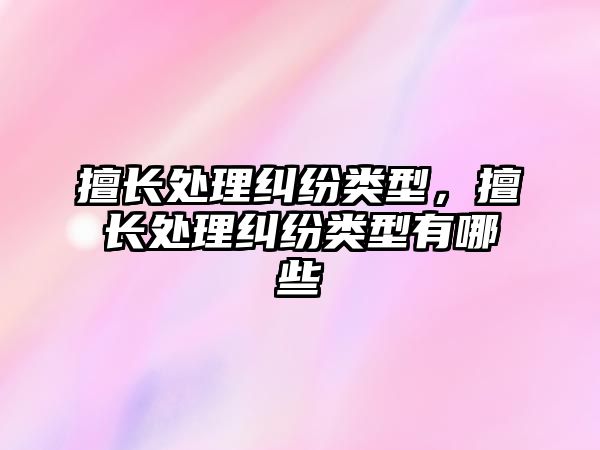 擅长处理纠纷类型，擅长处理纠纷类型有哪些